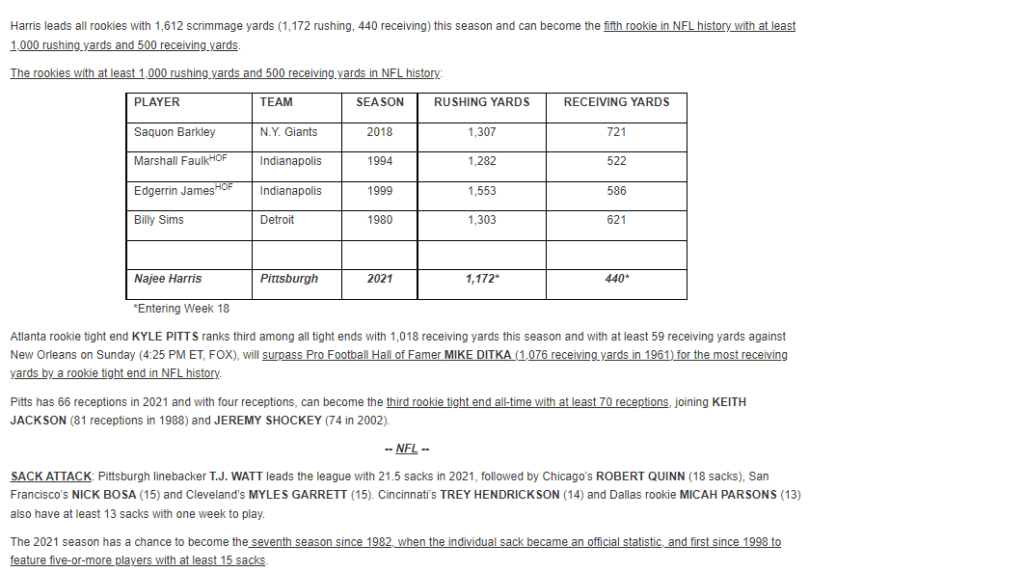 Harris leads all rookies with 1,612 scrimmage yards (1,172 rushing, 440 receiving) this season and can become the fifth rookie in NFL history with at least 1,000 rushing yards and 500 receiving yards.

The rookies with at least 1,000 rushing yards and 500 receiving yards in NFL history:

| PLAYER | TEAM | SEASON | RUSHING YARDS | RECEIVING YARDS |
|---|---|---|---|---|
| Saquon Barkley | N.Y. Giants | 2018 | 1,307 | 721 |
| Marshall Faulk$^{HOF}$ | Indianapolis | 1994 | 1,282 | 522 |
| Edgerrin James$^{HOF}$ | Indianapolis | 1999 | 1,553 | 586 |
| Billy Sims | Detroit | 1980 | 1,303 | 621 |
| | | | | |
| Najee Harris | Pittsburgh | 2021 | 1,172* | 440* |

*Entering Week 18

Atlanta rookie tight end KYLE PITTS ranks third among all tight ends with 1,018 receiving yards this season and with at least 59 receiving yards against New Orleans on Sunday (4:25 PM ET, FOX), will surpass Pro Football Hall of Famer MIKE DITKA (1,076 receiving yards in 1961) for the most receiving yards by a rookie tight end in NFL history.

Pitts has 66 receptions in 2021 and with four receptions, can become the third rookie tight end all-time with at least 70 receptions, joining KEITH JACKSON (81 receptions in 1988) and JEREMY SHOCKEY (74 in 2002).

-- NFL --

SACK ATTACK: Pittsburgh linebacker T.J. WATT leads the league with 21.5 sacks in 2021, followed by Chicago's ROBERT QUINN (18 sacks), San Francisco's NICK BOSA (15) and Cleveland's MYLES GARRETT (15). Cincinnati's TREY HENDRICKSON (14) and Dallas rookie MICAH PARSONS (13) also have at least 13 sacks with one week to play.

The 2021 season has a chance to become the seventh season since 1982, when the individual sack became an official statistic, and first since 1998 to feature five-or-more players with at least 15 sacks.